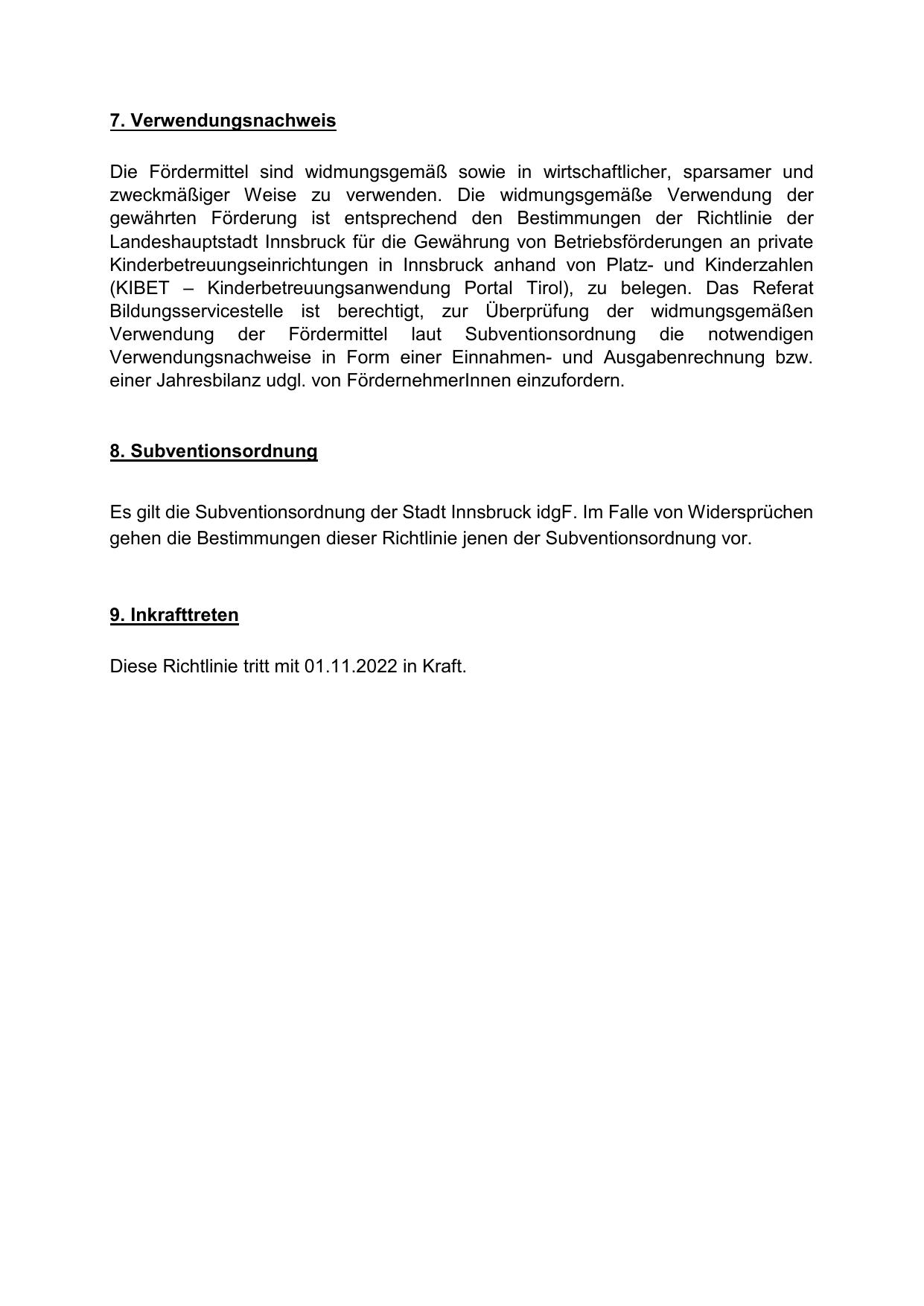 7. Verwendungsnachweis

Die Fördermittel sind widmungsgemäß sowie in wirtschaftlicher, sparsamer und zweckmäßiger Weise zu verwenden. Die widmungsgemäße Verwendung der gewährten Förderung ist entsprechend den Bestimmungen der Richtlinie der Landeshauptstadt Innsbruck für die Gewährung von Betriebsförderungen an private Kinderbetreuungseinrichtungen in Innsbruck anhand von Platz- und Kinderzahlen (KIBET – Kinderbetreuungsanwendung Portal Tirol), zu belegen. Das Referat Bildungsservicestelle ist berechtigt, zur Überprüfung der widmungsgemäßen Verwendung der Fördermittel laut Subventionsordnung die notwendigen Verwendungsnachweise in Form einer Einnahmen- und Ausgabenrechnung bzw. einer Jahresbilanz udgl. von FördernehmerInnen einzufordern.

8. Subventionsordnung

Es gilt die Subventionsordnung der Stadt Innsbruck idgF. Im Falle von Widersprüchen gehen die Bestimmungen dieser Richtlinie jenen der Subventionsordnung vor.

9. Inkrafttreten

Diese Richtlinie tritt mit 01.11.2022 in Kraft.